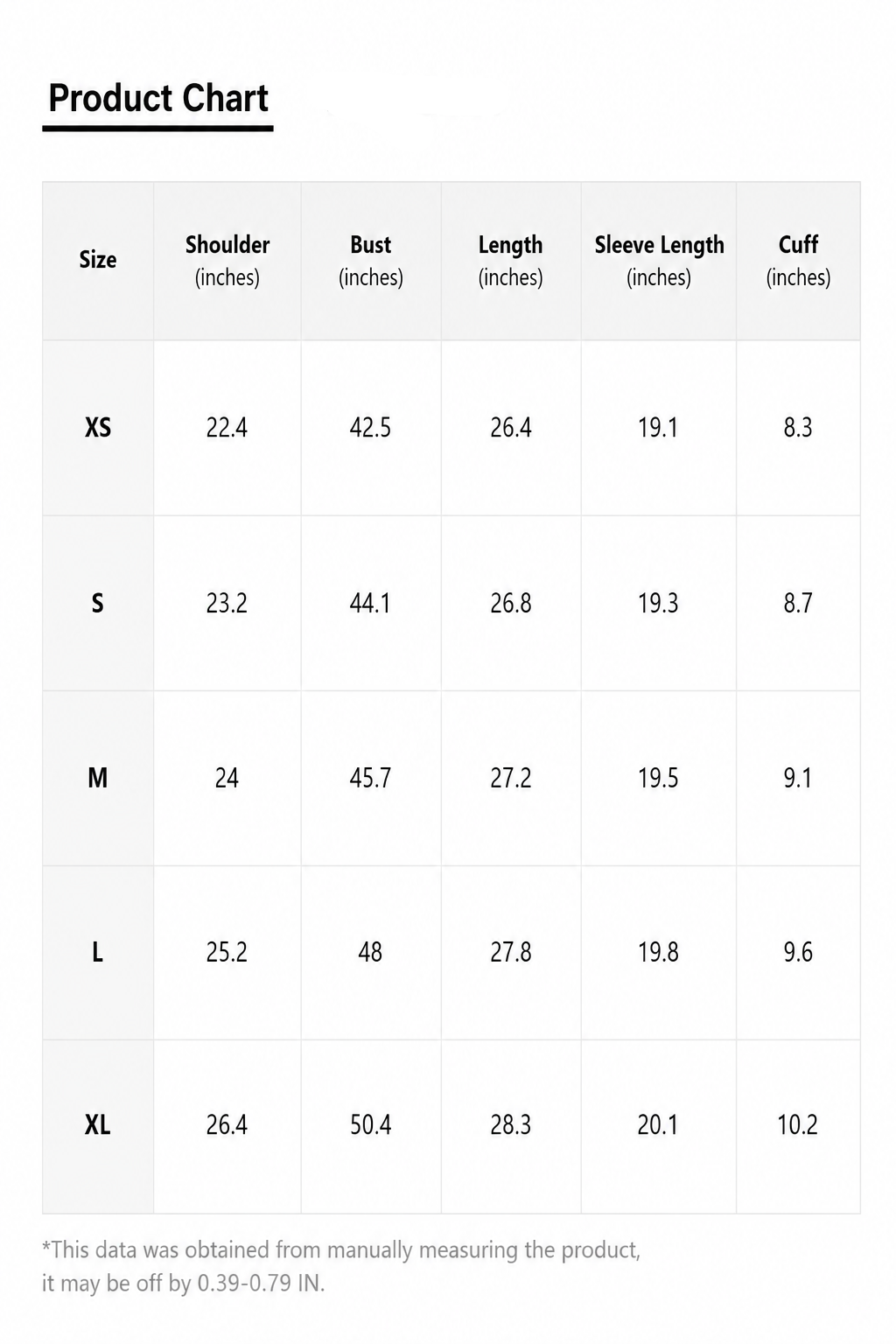 Product Chart

| Size | Shoulder (inches) | Bust (inches) | Length (inches) | Sleeve Length (inches) | Cuff (inches) |
|---|---|---|---|---|---|
| XS | 22.4 | 42.5 | 26.4 | 19.1 | 8.3 |
| S | 23.2 | 44.1 | 26.8 | 19.3 | 8.7 |
| M | 24 | 45.7 | 27.2 | 19.5 | 9.1 |
| L | 25.2 | 48 | 27.8 | 19.8 | 9.6 |
| XL | 26.4 | 50.4 | 28.3 | 20.1 | 10.2 |

*This data was obtained from manually measuring the product, it may be off by 0.39-0.79 IN.